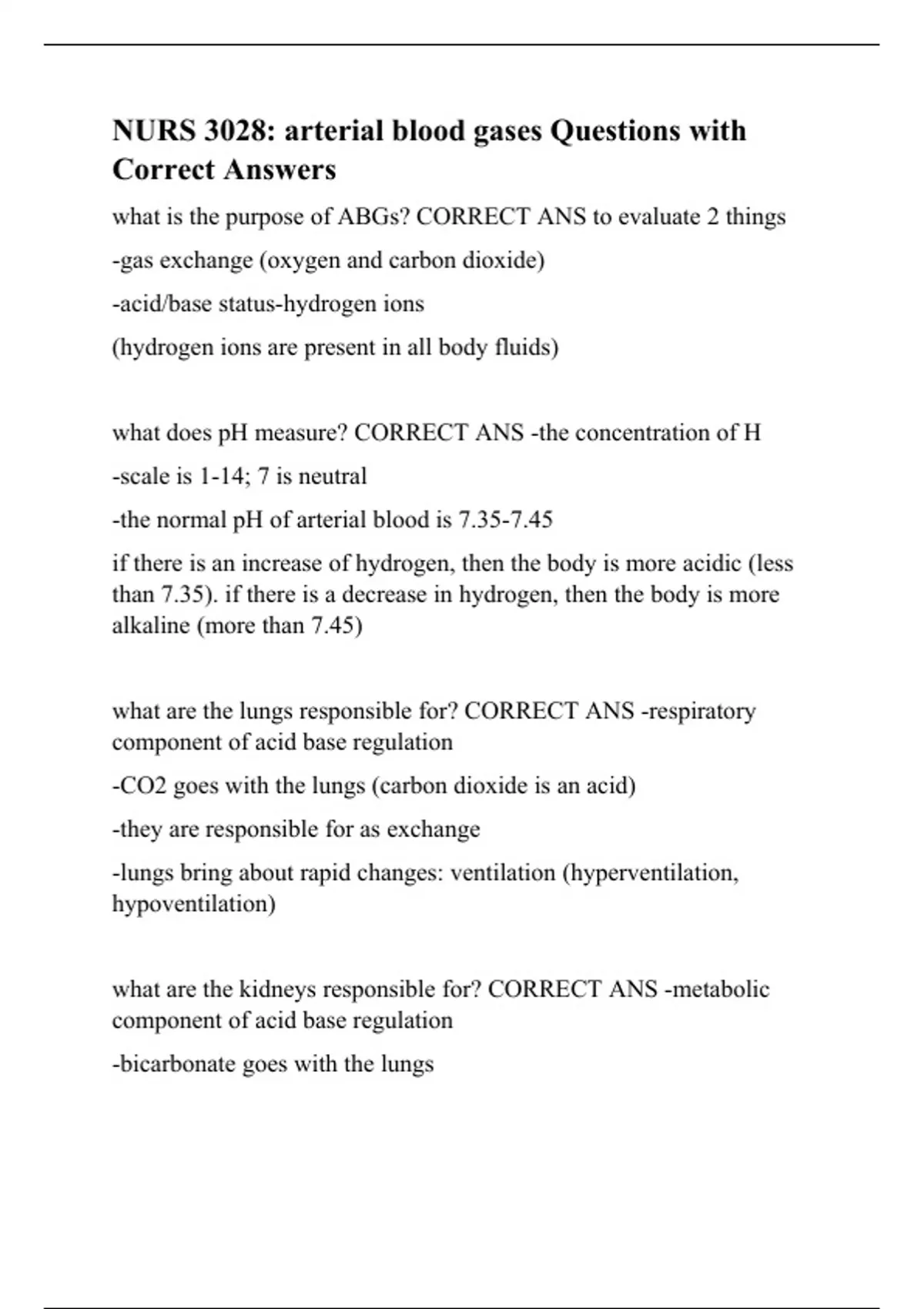 NURS 3028: arterial blood gases Questions with Correct Answers

what is the purpose of ABGs? CORRECT ANS to evaluate 2 things

-gas exchange (oxygen and carbon dioxide)

-acid/base status-hydrogen ions

(hydrogen ions are present in all body fluids)

what does pH measure? CORRECT ANS -the concentration of H

-scale is 1-14; 7 is neutral

-the normal pH of arterial blood is 7.35-7.45

if there is an increase of hydrogen, then the body is more acidic (less than 7.35). if there is a decrease in hydrogen, then the body is more alkaline (more than 7.45)

what are the lungs responsible for? CORRECT ANS -respiratory component of acid base regulation

-CO2 goes with the lungs (carbon dioxide is an acid)

-they are responsible for as exchange

-lungs bring about rapid changes: ventilation (hyperventilation, hypoventilation)

what are the kidneys responsible for? CORRECT ANS -metabolic component of acid base regulation

-bicarbonate goes with the lungs